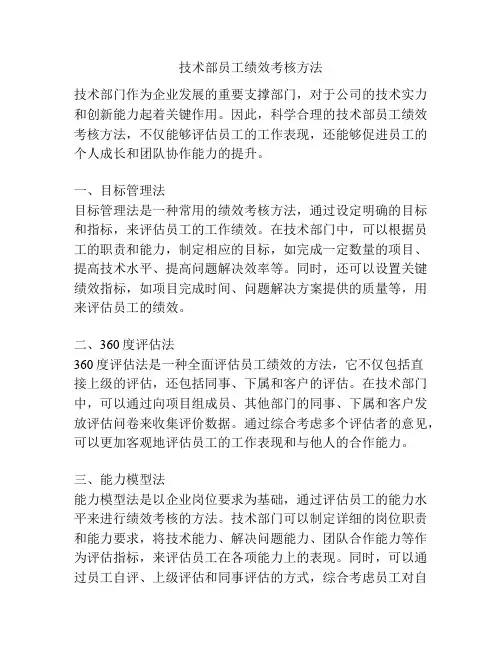 技术部员工绩效考核方法

技术部门作为企业发展的重要支撑部门，对于公司的技术实力和创新能力起着关键作用。因此，科学合理的技术部员工绩效考核方法，不仅能够评估员工的工作表现，还能够促进员工的个人成长和团队协作能力的提升。

一、目标管理法
目标管理法是一种常用的绩效考核方法，通过设定明确的目标和指标，来评估员工的工作绩效。在技术部门中，可以根据员工的职责和能力，制定相应的目标，如完成一定数量的项目、提高技术水平、提高问题解决效率等。同时，还可以设置关键绩效指标，如项目完成时间、问题解决方案提供的质量等，用来评估员工的绩效。

二、360度评估法
360度评估法是一种全面评估员工绩效的方法，它不仅包括直接上级的评估，还包括同事、下属和客户的评估。在技术部门中，可以通过向项目组成员、其他部门的同事、下属和客户发放评估问卷来收集评价数据。通过综合考虑多个评估者的意见，可以更加客观地评估员工的工作表现和与他人的合作能力。

三、能力模型法
能力模型法是以企业岗位要求为基础，通过评估员工的能力水平来进行绩效考核的方法。技术部门可以制定详细的岗位职责和能力要求，将技术能力、解决问题能力、团队合作能力等作为评估指标，来评估员工在各项能力上的表现。同时，可以通过员工自评、上级评估和同事评估的方式，综合考虑员工对自